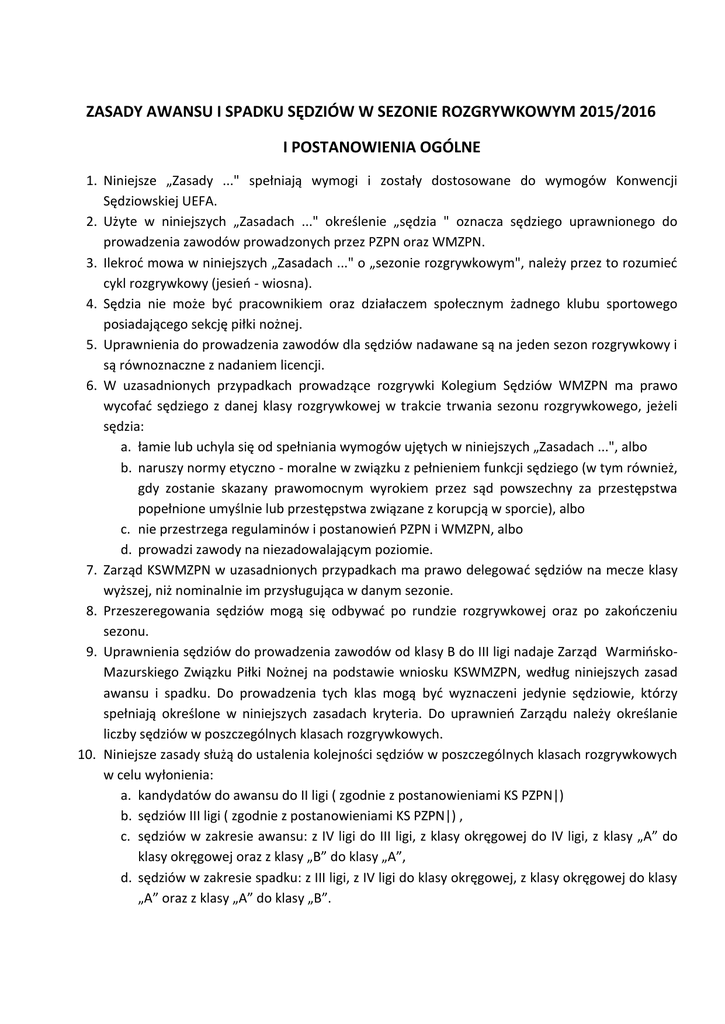 ZASADY AWANSU I SPADKU SĘDZIÓW W SEZONIE ROZGRYWKOWYM 2015/2016

I POSTANOWIENIA OGÓLNE

1. Niniejsze „Zasady ..." spełniają wymogi i zostały dostosowane do wymogów Konwencji Sędziowskiej UEFA.
2. Użyte w niniejszych „Zasadach ..." określenie „sędzia " oznacza sędziego uprawnionego do prowadzenia zawodów prowadzonych przez PZPN oraz WMZPN.
3. Ilekroć mowa w niniejszych „Zasadach ..." o „sezonie rozgrywkowym", należy przez to rozumieć cykl rozgrywkowy (jesień - wiosna).
4. Sędzia nie może być pracownikiem oraz działaczem społecznym żadnego klubu sportowego posiadającego sekcję piłki nożnej.
5. Uprawnienia do prowadzenia zawodów dla sędziów nadawane są na jeden sezon rozgrywkowy i są równoznaczne z nadaniem licencji.
6. W uzasadnionych przypadkach prowadzące rozgrywki Kolegium Sędziów WMZPN ma prawo wycofać sędziego z danej klasy rozgrywkowej w trakcie trwania sezonu rozgrywkowego, jeżeli sędzia:
a. łamie lub uchyla się od spełniania wymogów ujętych w niniejszych „Zasadach ...", albo
b. naruszy normy etyczno - moralne w związku z pełnieniem funkcji sędziego (w tym również, gdy zostanie skazany prawomocnym wyrokiem przez sąd powszechny za przestępstwa popełnione umyślnie lub przestępstwa związane z korupcją w sporcie), albo
c. nie przestrzega regulaminów i postanowień PZPN i WMZPN, albo
d. prowadzi zawody na niezadowalającym poziomie.
7. Zarząd KSWMZPN w uzasadnionych przypadkach ma prawo delegować sędziów na mecze klasy wyższej, niż nominalnie im przysługująca w danym sezonie.
8. Przeszeregowania sędziów mogą się odbywać po rundzie rozgrywkowej oraz po zakończeniu sezonu.
9. Uprawnienia sędziów do prowadzenia zawodów od klasy B do III ligi nadaje Zarząd Warmińsko-Mazurskiego Związku Piłki Nożnej na podstawie wniosku KSWMZPN, według niniejszych zasad awansu i spadku. Do prowadzenia tych klas mogą być wyznaczeni jedynie sędziowie, którzy spełniają określone w niniejszych zasadach kryteria. Do uprawnień Zarządu należy określanie liczby sędziów w poszczególnych klasach rozgrywkowych.
10. Niniejsze zasady służą do ustalenia kolejności sędziów w poszczególnych klasach rozgrywkowych w celu wyłonienia:
a. kandydatów do awansu do II ligi ( zgodnie z postanowieniami KS PZPN|)
b. sędziów III ligi ( zgodnie z postanowieniami KS PZPN|) ,
c. sędziów w zakresie awansu: z IV ligi do III ligi, z klasy okręgowej do IV ligi, z klasy „A" do klasy okręgowej oraz z klasy „B" do klasy „A",
d. sędziów w zakresie spadku: z III ligi, z IV ligi do klasy okręgowej, z klasy okręgowej do klasy „A" oraz z klasy „A" do klasy „B".